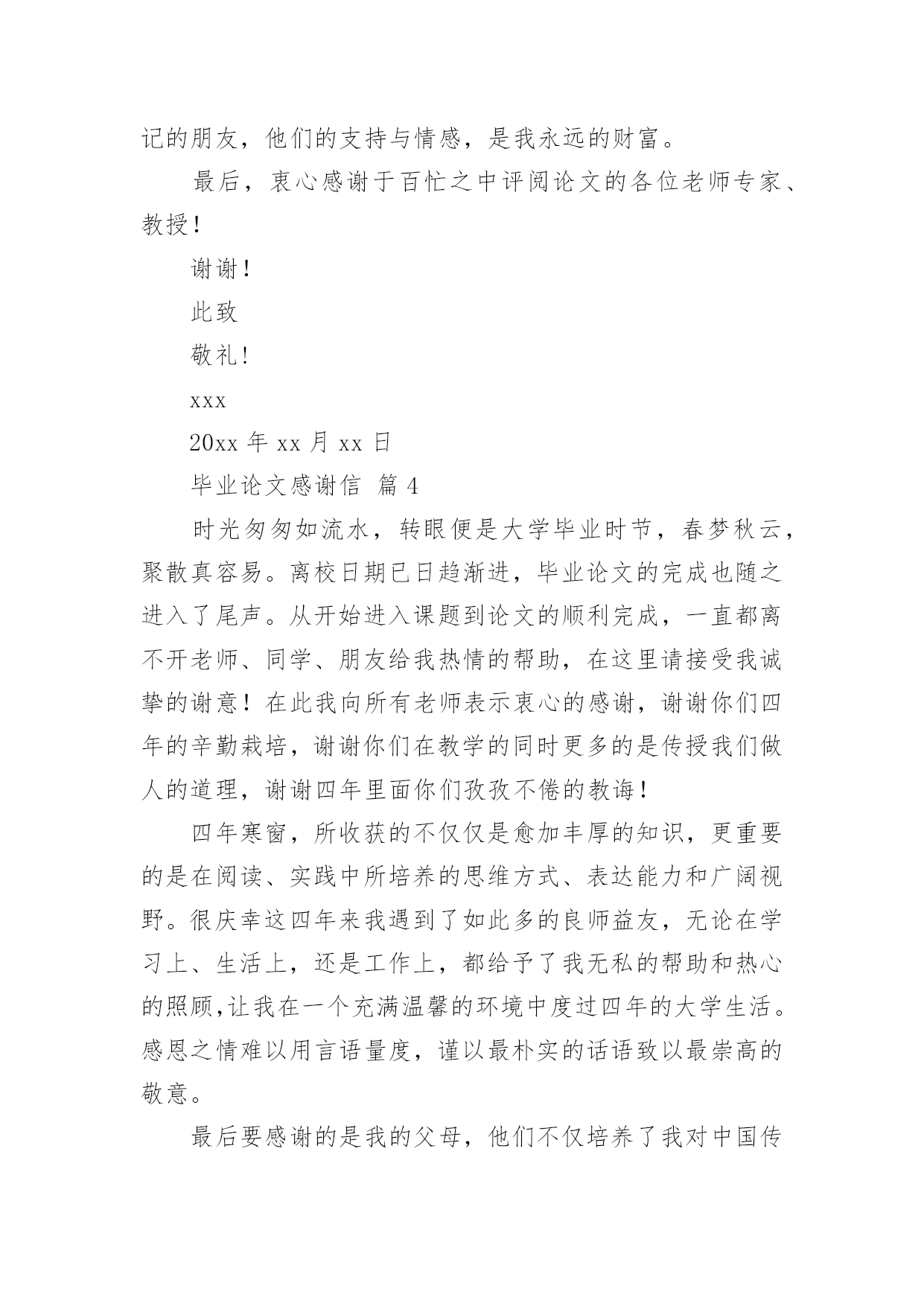 记的朋友，他们的支持与情感，是我永远的财富。

最后，衷心感谢于百忙之中评阅论文的各位老师专家、教授！

谢谢！

此致

敬礼！

xxx

20xx 年 xx 月 xx 日

毕业论文感谢信 篇 4

时光匆匆如流水，转眼便是大学毕业时节，春梦秋云，聚散真容易。离校日期已日趋渐进，毕业论文的完成也随之进入了尾声。从开始进入课题到论文的顺利完成，一直都离不开老师、同学、朋友给我热情的帮助，在这里请接受我诚挚的谢意！在此我向所有老师表示衷心的感谢，谢谢你们四年的辛勤栽培，谢谢你们在教学的同时更多的是传授我们做人的道理，谢谢四年里面你们孜孜不倦的教诲！

四年寒窗，所收获的不仅仅是愈加丰厚的知识，更重要的是在阅读、实践中所培养的思维方式、表达能力和广阔视野。很庆幸这四年来我遇到了如此多的良师益友，无论在学习上、生活上，还是工作上，都给予了我无私的帮助和热心的照顾,让我在一个充满温馨的环境中度过四年的大学生活。感恩之情难以用言语量度，谨以最朴实的话语致以最崇高的敬意。

最后要感谢的是我的父母，他们不仅培养了我对中国传